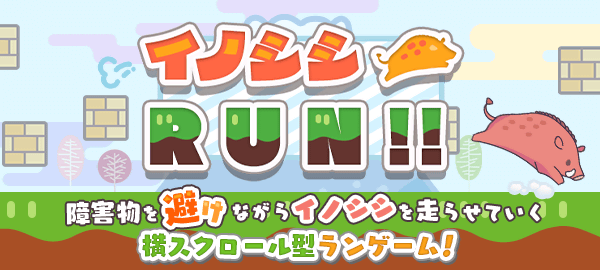 イノシシ

RUN!!

障害物を避けながらイノシシを走らせていく

横スクロール型ランゲーム!